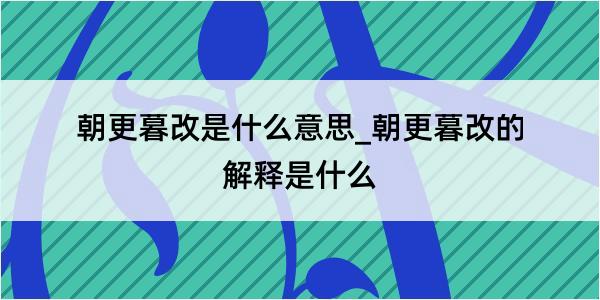 朝更暮改是什么意思_朝更暮改的解释是什么